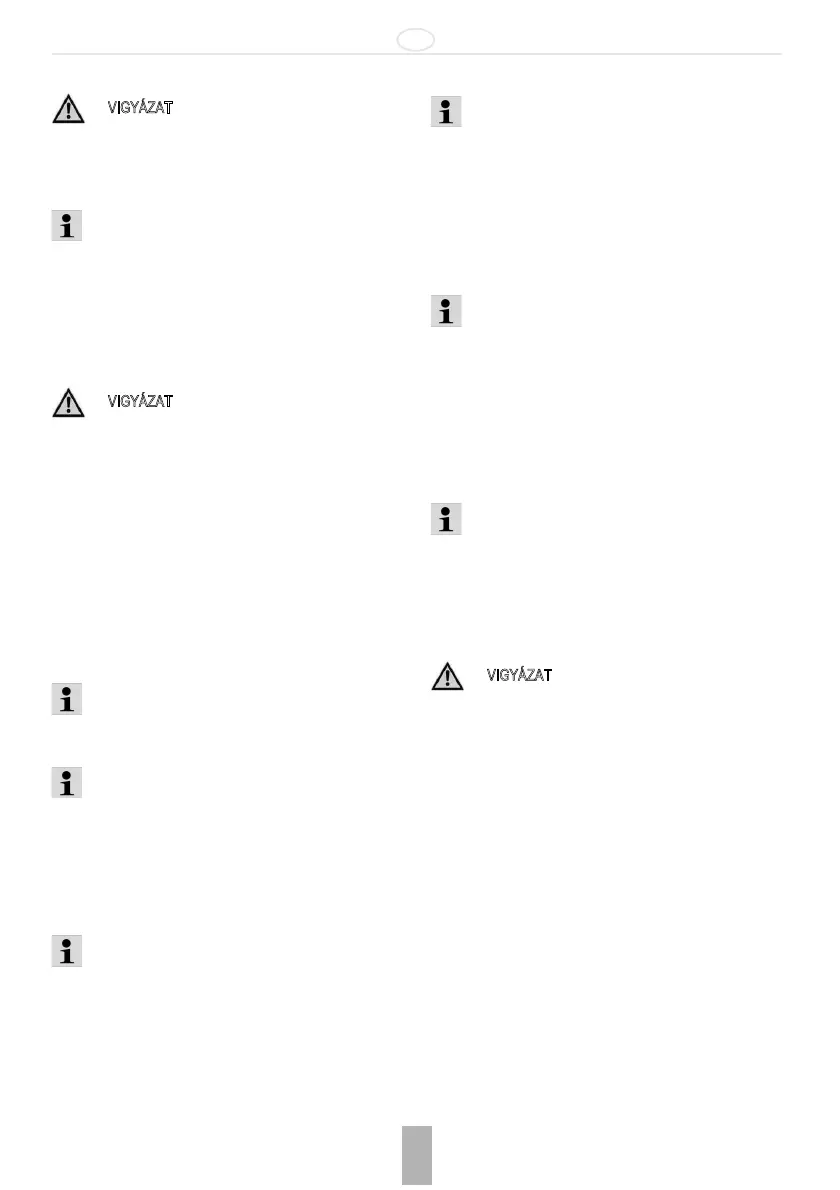 VIGYÁZAT

VIGYÁZAT

VIGYÁZAT